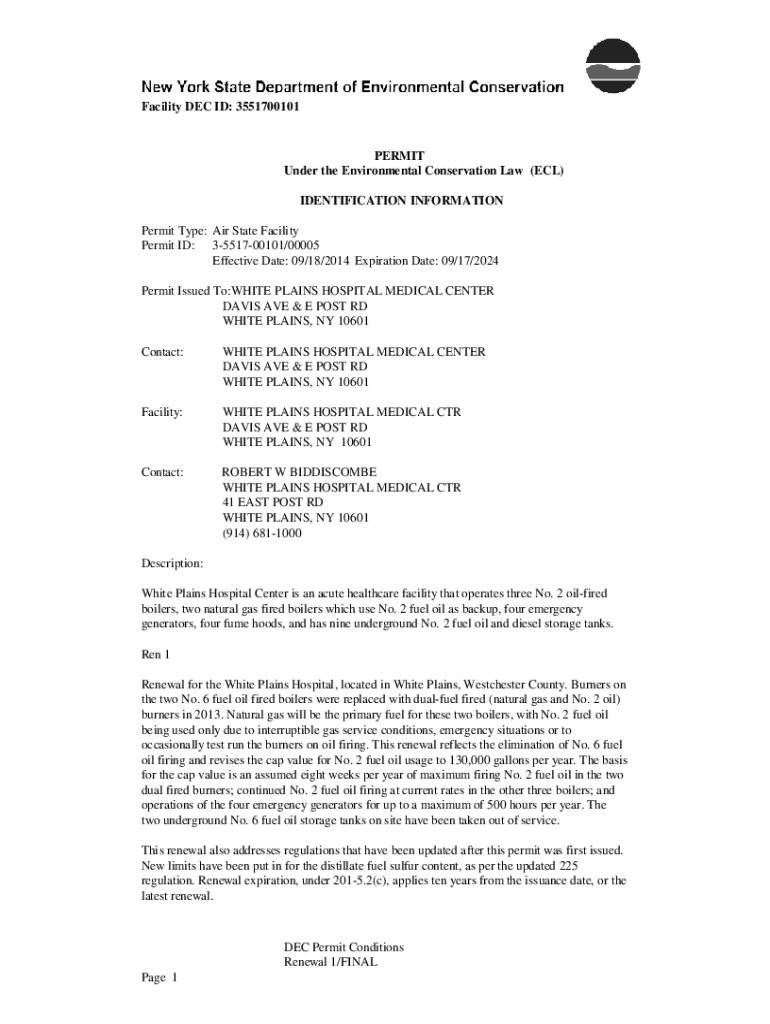 New York State Department of Environmental Conservation
Facility DEC ID: 3551700101

PERMIT
Under the Environmental Conservation Law (ECL)

IDENTIFICATION INFORMATION

Permit Type: Air State Facility
Permit ID: 3-5517-00101/00005
Effective Date: 09/18/2014 Expiration Date: 09/17/2024

Permit Issued To:WHITE PLAINS HOSPITAL MEDICAL CENTER
DAVIS AVE & E POST RD
WHITE PLAINS, NY 10601

Contact: WHITE PLAINS HOSPITAL MEDICAL CENTER
DAVIS AVE & E POST RD
WHITE PLAINS, NY 10601

Facility: WHITE PLAINS HOSPITAL MEDICAL CTR
DAVIS AVE & E POST RD
WHITE PLAINS, NY 10601

Contact: ROBERT W BIDDISCOMBE
WHITE PLAINS HOSPITAL MEDICAL CTR
41 EAST POST RD
WHITE PLAINS, NY 10601
(914) 681-1000

Description:

White Plains Hospital Center is an acute healthcare facility that operates three No. 2 oil-fired boilers, two natural gas fired boilers which use No. 2 fuel oil as backup, four emergency generators, four fume hoods, and has nine underground No. 2 fuel oil and diesel storage tanks.

Ren 1

Renewal for the White Plains Hospital, located in White Plains, Westchester County. Burners on the two No. 6 fuel oil fired boilers were replaced with dual-fuel fired (natural gas and No. 2 oil) burners in 2013. Natural gas will be the primary fuel for these two boilers, with No. 2 fuel oil being used only due to interruptible gas service conditions, emergency situations or to occasionally test run the burners on oil firing. This renewal reflects the elimination of No. 6 fuel oil firing and revises the cap value for No. 2 fuel oil usage to 130,000 gallons per year. The basis for the cap value is an assumed eight weeks per year of maximum firing No. 2 fuel oil in the two dual fired burners; continued No. 2 fuel oil firing at current rates in the other three boilers; and operations of the four emergency generators for up to a maximum of 500 hours per year. The two underground No. 6 fuel oil storage tanks on site have been taken out of service.

This renewal also addresses regulations that have been updated after this permit was first issued. New limits have been put in for the distillate fuel sulfur content, as per the updated 225 regulation. Renewal expiration, under 201-5.2(c), applies ten years from the issuance date, or the latest renewal.

DEC Permit Conditions
Renewal 1/FINAL

Page 1